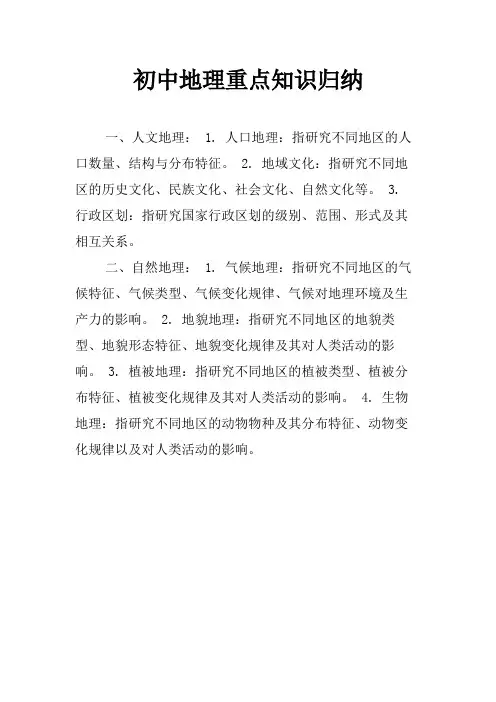 初中地理重点知识归纳

一、人文地理： 1. 人口地理：指研究不同地区的人口数量、结构与分布特征。 2. 地域文化：指研究不同地区的历史文化、民族文化、社会文化、自然文化等。 3. 行政区划：指研究国家行政区划的级别、范围、形式及其相互关系。

二、自然地理： 1. 气候地理：指研究不同地区的气候特征、气候类型、气候变化规律、气候对地理环境及生产力的影响。 2. 地貌地理：指研究不同地区的地貌类型、地貌形态特征、地貌变化规律及其对人类活动的影响。 3. 植被地理：指研究不同地区的植被类型、植被分布特征、植被变化规律及其对人类活动的影响。 4. 生物地理：指研究不同地区的动物物种及其分布特征、动物变化规律以及对人类活动的影响。